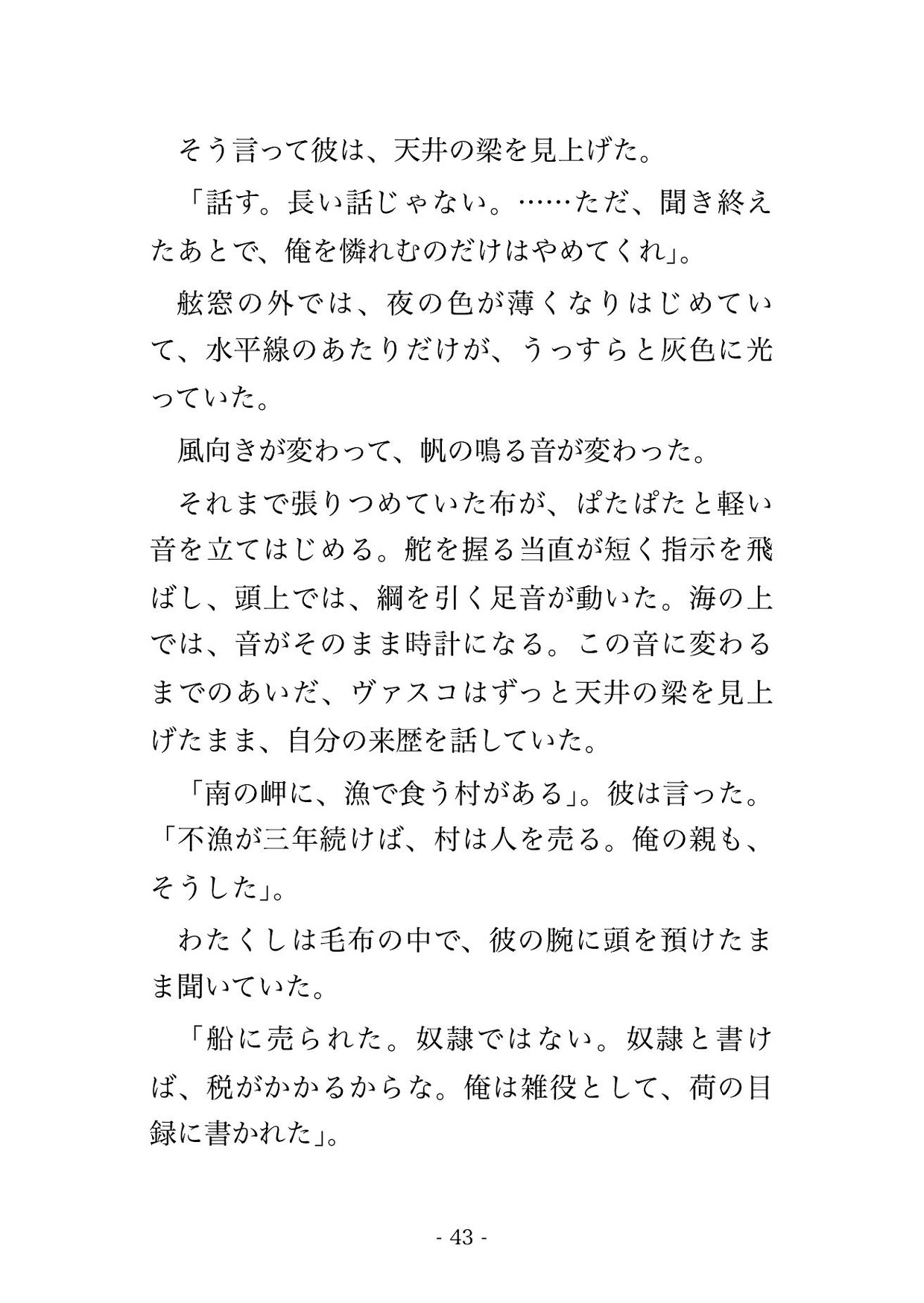 そう言って彼は、天井の梁を見上げた。

「話す。長い話じゃない。……ただ、聞き終えたあとで、俺を憐れむのだけはやめてくれ」。

舷窓の外では、夜の色が薄くなりはじめていて、水平線のあたりだけが、うっすらと灰色に光っていた。

風向きが変わって、帆の鳴る音が変わった。

それまで張りつめていた布が、ぱたぱたと軽い音を立てはじめる。舵を握る当直が短く指示を飛ばし、頭上では、綱を引く足音が動いた。海の上では、音がそのまま時計になる。この音に変わるまでのあいだ、ヴァスコはずっと天井の梁を見上げたまま、自分の来歴を話していた。

「南の岬に、漁で食う村がある」。彼は言った。「不漁が三年続けば、村は人を売る。俺の親も、そうした」。

わたくしは毛布の中で、彼の腕に頭を預けたまま聞いていた。

「船に売られた。奴隷ではない。奴隷と書けば、税がかかるからな。俺は雑役として、荷の目録に書かれた」。

- 43 -